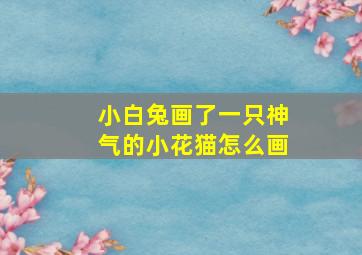 小白兔画了一只神气的小花猫怎么画